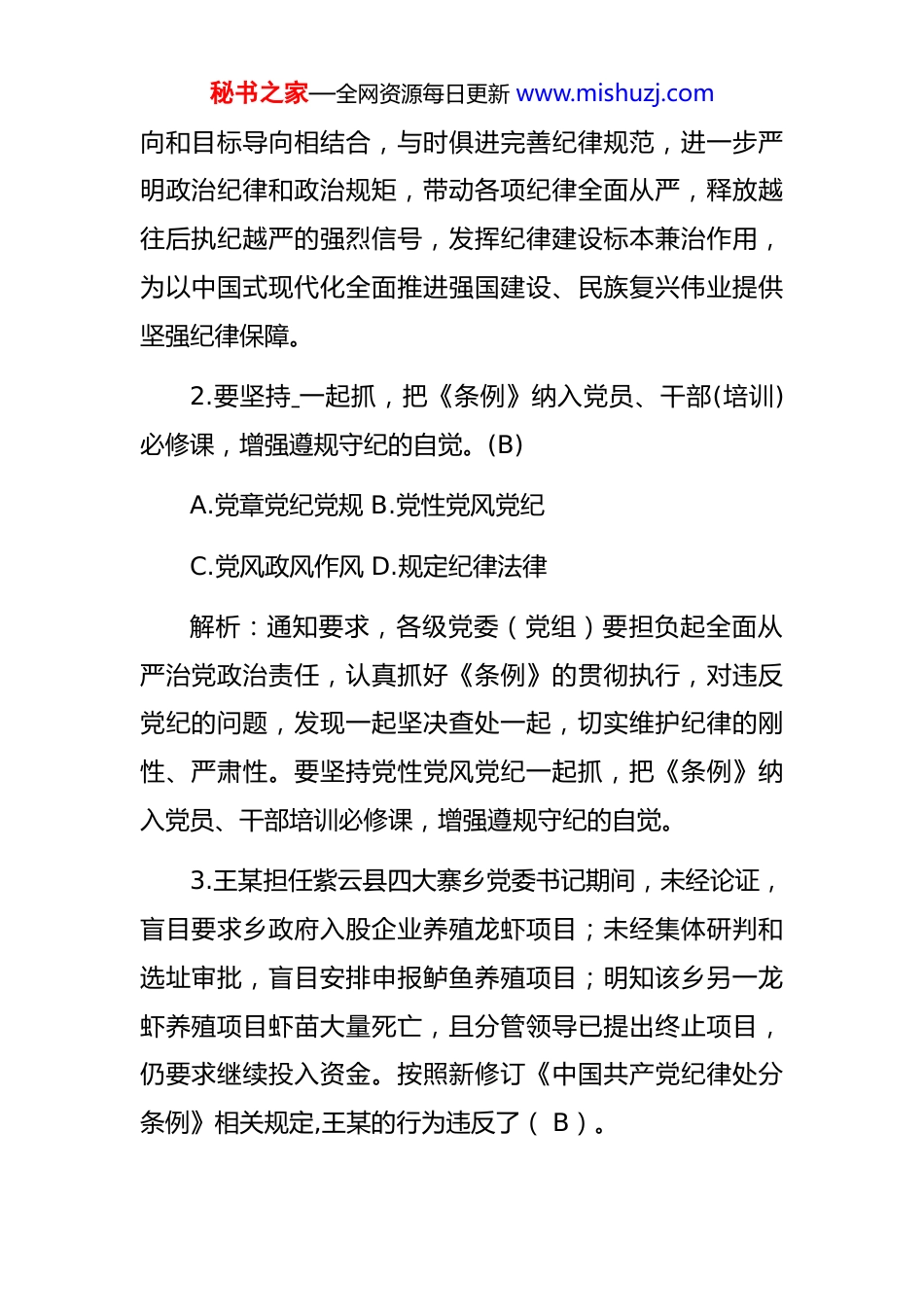 秘书之家—全网资源每日更新 www.mishuzj.com

向和目标导向相结合，与时俱进完善纪律规范，进一步严明政治纪律和政治规矩，带动各项纪律全面从严，释放越往后执纪越严的强烈信号，发挥纪律建设标本兼治作用，为以中国式现代化全面推进强国建设、民族复兴伟业提供坚强纪律保障。

2.要坚持_一起抓，把《条例》纳入党员、干部(培训)必修课，增强遵规守纪的自觉。(B)

A.党章党纪党规 B.党性党风党纪

C.党风政风作风 D.规定纪律法律

解析：通知要求，各级党委（党组）要担负起全面从严治党政治责任，认真抓好《条例》的贯彻执行，对违反党纪的问题，发现一起坚决查处一起，切实维护纪律的刚性、严肃性。要坚持党性党风党纪一起抓，把《条例》纳入党员、干部培训必修课，增强遵规守纪的自觉。

3.王某担任紫云县四大寨乡党委书记期间，未经论证，盲目要求乡政府入股企业养殖龙虾项目；未经集体研判和选址审批，盲目安排申报鲈鱼养殖项目；明知该乡另一龙虾养殖项目虾苗大量死亡，且分管领导已提出终止项目，仍要求继续投入资金。按照新修订《中国共产党纪律处分条例》相关规定,王某的行为违反了（ B ）。